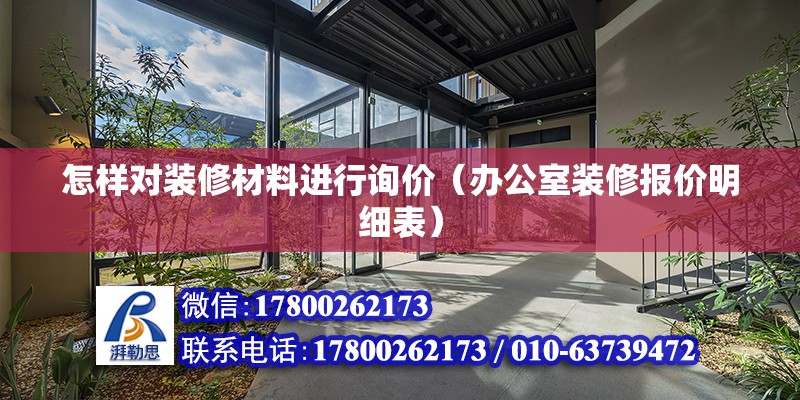 怎样对装修材料进行询价（办公室装修报价明细表）

湃勒思

微信:17800262173

联系电话:17800262173 / 010-63739472